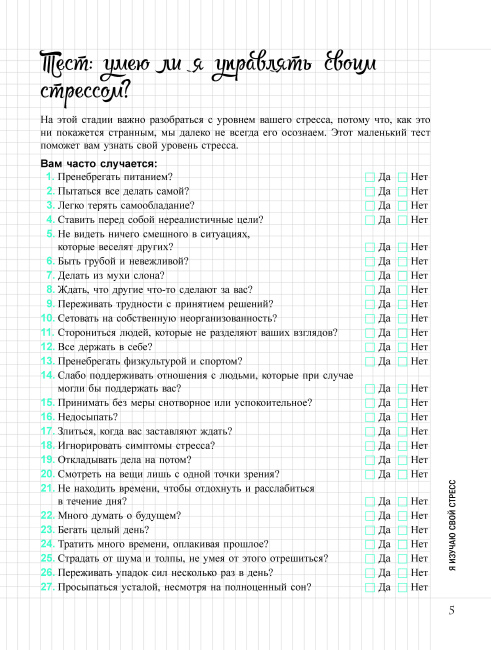 Тест: умею ли я управлять своим стрессом?

На этой стадии важно разобраться с уровнем вашего стресса, потому что, как это ни покажется странным, мы далеко не всегда его осознаем. Этот маленький тест поможет вам узнать свой уровень стресса.

Вам часто случается:

1. Пренебрегать питанием? Да Нет
2. Пытаться все делать самой? Да Нет
3. Легко терять самообладание? Да Нет
4. Ставить перед собой нереалистичные цели? Да Нет
5. Не видеть ничего смешного в ситуациях, которые веселят других? Да Нет
6. Быть грубой и невежливой? Да Нет
7. Делать из мухи слона? Да Нет
8. Ждать, что другие что-то сделают за вас? Да Нет
9. Переживать трудности с принятием решений? Да Нет
10. Сетовать на собственную неорганизованность? Да Нет
11. Сторониться людей, которые не разделяют ваших взглядов? Да Нет
12. Все держать в себе? Да Нет
13. Пренебрегать физкультурой и спортом? Да Нет
14. Слабо поддерживать отношения с людьми, которые при случае могли бы поддержать вас? Да Нет
15. Принимать без меры снотворное или успокоительное? Да Нет
16. Недосыпать? Да Нет
17. Злиться, когда вас заставляют ждать? Да Нет
18. Игнорировать симптомы стресса? Да Нет
19. Откладывать дела на потом? Да Нет
20. Смотреть на вещи лишь с одной точки зрения? Да Нет
21. Не находить времени, чтобы отдохнуть и расслабиться в течение дня? Да Нет
22. Много думать о будущем? Да Нет
23. Бегать целый день? Да Нет
24. Тратить много времени, оплакивая прошлое? Да Нет
25. Страдать от шума и толпы, не умея от этого отрешиться? Да Нет
26. Переживать упадок сил несколько раз в день? Да Нет
27. Просыпаться усталой, несмотря на полноценный сон? Да Нет

Я ИЗУЧАЮ СВОЙ СТРЕСС

5